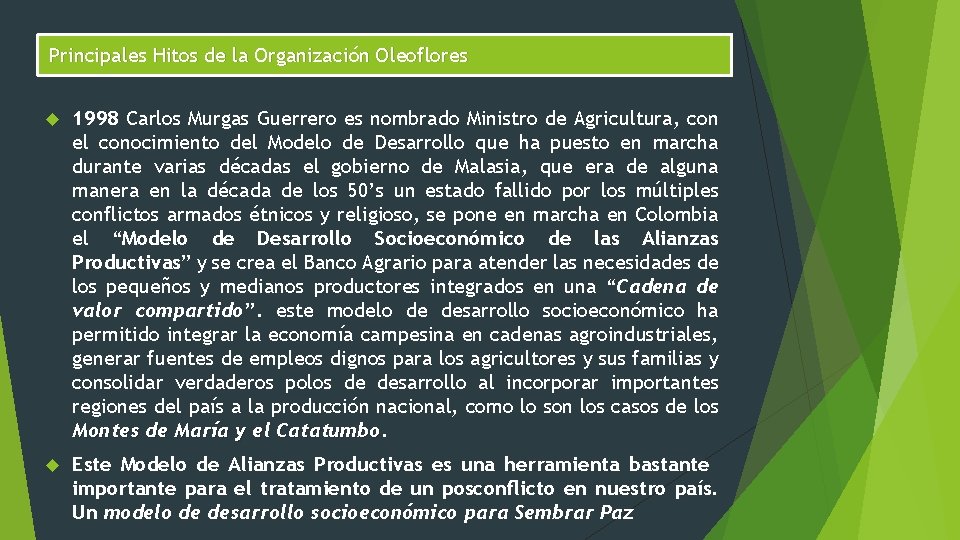 Principales Hitos de la Organización Oleoflores

1998 Carlos Murgas Guerrero es nombrado Ministro de Agricultura, con el conocimiento del Modelo de Desarrollo que ha puesto en marcha durante varias décadas el gobierno de Malasia, que era de alguna manera en la década de los 50's un estado fallido por los múltiples conflictos armados étnicos y religioso, se pone en marcha en Colombia el "Modelo de Desarrollo Socioeconómico de las Alianzas Productivas" y se crea el Banco Agrario para atender las necesidades de los pequeños y medianos productores integrados en una "Cadena de valor compartido". este modelo de desarrollo socioeconómico ha permitido integrar la economía campesina en cadenas agroindustriales, generar fuentes de empleos dignos para los agricultores y sus familias y consolidar verdaderos polos de desarrollo al incorporar importantes regiones del país a la producción nacional, como lo son los casos de los Montes de María y el Catatumbo.

Este Modelo de Alianzas Productivas es una herramienta bastante importante para el tratamiento de un posconflicto en nuestro país. Un modelo de desarrollo socioeconómico para Sembrar Paz